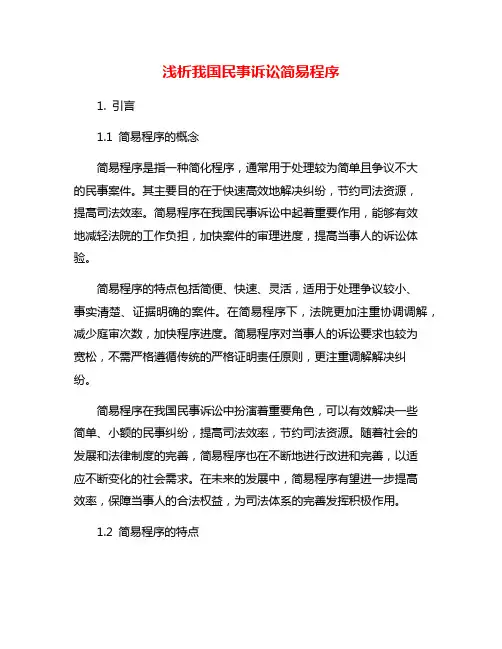 浅析我国民事诉讼简易程序

1. 引言

1.1 简易程序的概念

简易程序是指一种简化程序，通常用于处理较为简单且争议不大的民事案件。其主要目的在于快速高效地解决纠纷，节约司法资源，提高司法效率。简易程序在我国民事诉讼中起着重要作用，能够有效地减轻法院的工作负担，加快案件的审理进度，提高当事人的诉讼体验。

简易程序的特点包括简便、快速、灵活，适用于处理争议较小、事实清楚、证据明确的案件。在简易程序下，法院更加注重协调调解，减少庭审次数，加快程序进度。简易程序对当事人的诉讼要求也较为宽松，不需严格遵循传统的严格证明责任原则，更注重调解解决纠纷。

简易程序在我国民事诉讼中扮演着重要角色，可以有效解决一些简单、小额的民事纠纷，提高司法效率，节约司法资源。随着社会的发展和法律制度的完善，简易程序也在不断地进行改进和完善，以适应不断变化的社会需求。在未来的发展中，简易程序有望进一步提高效率，保障当事人的合法权益，为司法体系的完善发挥积极作用。

1.2 简易程序的特点